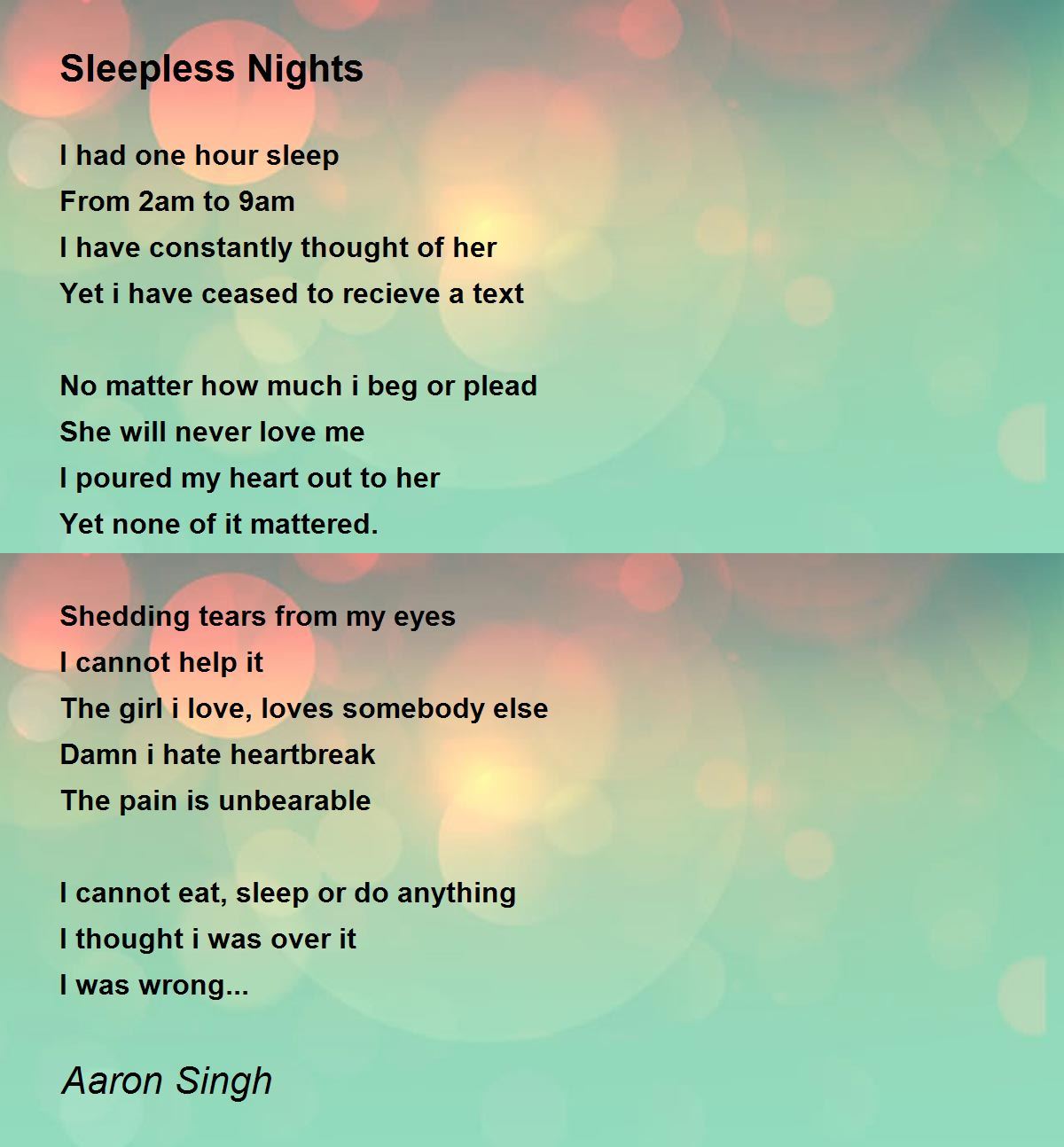 Sleepless Nights

I had one hour sleep
From 2am to 9am
I have constantly thought of her
Yet i have ceased to recieve a text

No matter how much i beg or plead
She will never love me
I poured my heart out to her
Yet none of it mattered.

Shedding tears from my eyes
I cannot help it
The girl i love, loves somebody else
Damn i hate heartbreak
The pain is unbearable

I cannot eat, sleep or do anything
I thought i was over it
I was wrong...

Aaron Singh